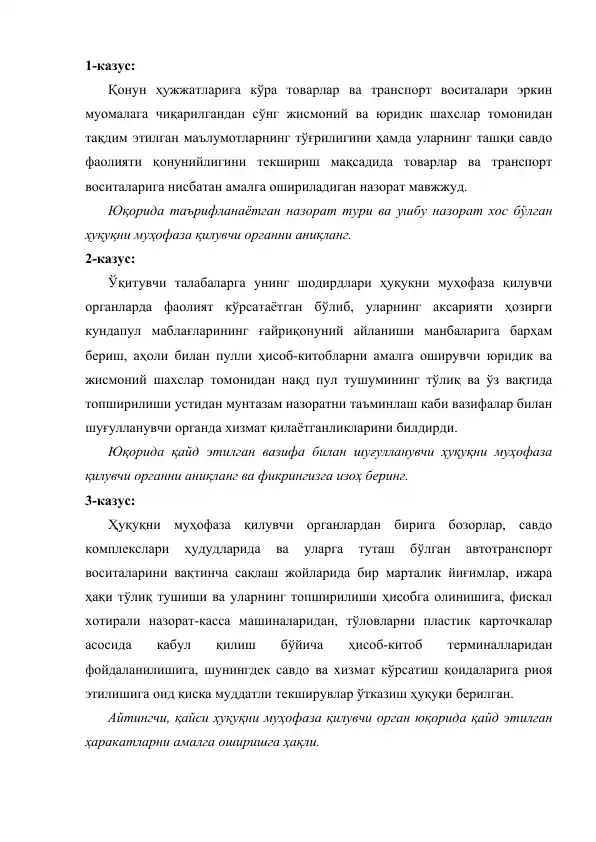 1-казус:

Қонун ҳужжатларига кўра товарлар ва транспорт воситалари эркин муомалага чиқарилгандан сўнг жисмоний ва юридик шахслар томонидан тақдим этилган маълумотларнинг тўғрилигини ҳамда уларнинг ташқи савдо фаолияти қонунийлигини текшириш мақсадида товарлар ва транспорт воситаларига нисбатан амалга ошириладиган назорат мавжжуд.

Юқорида таърифланаётган назорат тури ва ушбу назорат хос бўлган ҳуқуқни муҳофаза қилувчи органни аниқланг.

2-казус:

Ўқитувчи талабаларга унинг шодирдлари ҳуқуқни муҳофаза қилувчи органларда фаолият кўрсатаётган бўлиб, уларнинг аксарияти ҳозирги кундапул маблағларининг ғайриқонуний айланиши манбаларига барҳам бериш, аҳоли билан пулли ҳисоб-китобларни амалга оширувчи юридик ва жисмоний шахслар томонидан нақд пул тушумининг тўлиқ ва ўз вақтида топширилиши устидан мунтазам назоратни таъминлаш каби вазифалар билан шуғулланувчи органда хизмат қилаётганликларини билдирди.

Юқорида қайд этилган вазифа билан шуғулланувчи ҳуқуқни муҳофаза қилувчи органни аниқланг ва фикрингизга изоҳ беринг.

3-казус:

Ҳуқуқни муҳофаза қилувчи органлардан бирига бозорлар, савдо комплекслари ҳудудларида ва уларга туташ бўлган автотранспорт воситаларини вақтинча сақлаш жойларида бир марталик йиғимлар, ижара ҳақи тўлиқ тушиши ва уларнинг топширилиши ҳисобга олинишига, фискал хотирали назорат-касса машиналаридан, тўловларни пластик карточкалар асосида қабул қилиш бўйича ҳисоб-китоб терминалларидан фойдаланилишига, шунингдек савдо ва хизмат кўрсатиш қоидаларига риоя этилишига оид қисқа муддатли текширувлар ўтказиш ҳуқуқи берилган.

Айтингчи, қайси ҳуқуқни муҳофаза қилувчи орган юқорида қайд этилган ҳаракатларни амалга оширишга ҳақли.